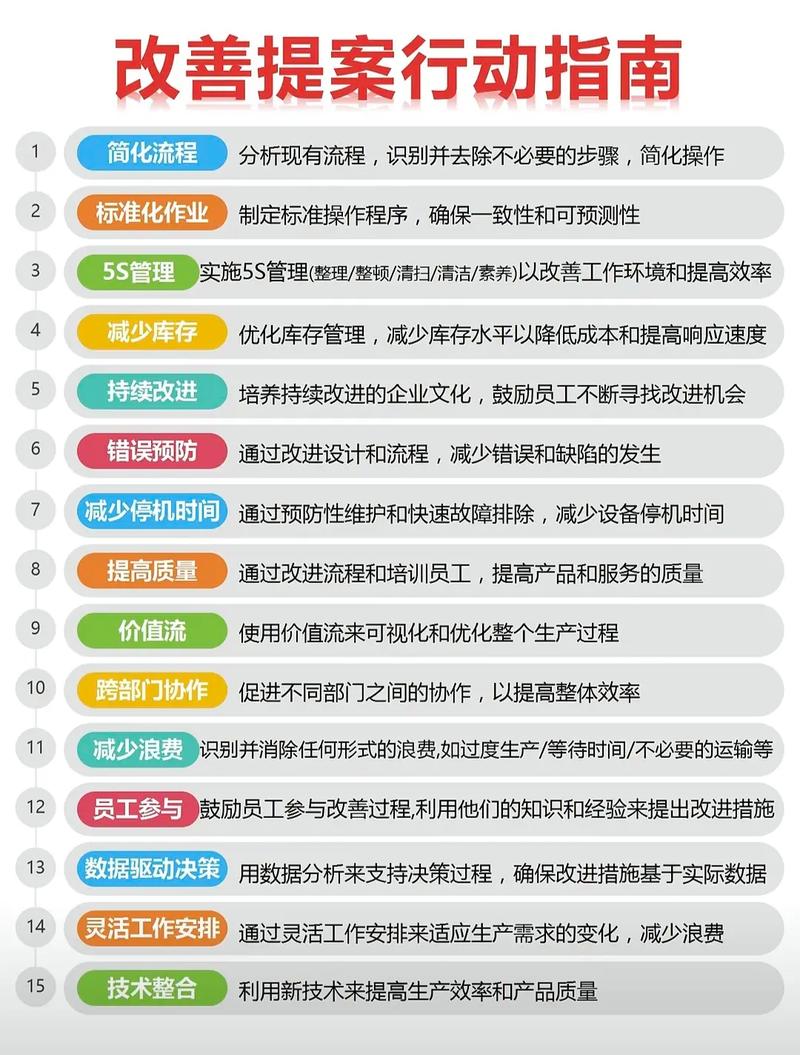 改善提案行动指南

1 简化流程 分析现有流程，识别并去除不必要的步骤，简化操作

2 标准化作业 制定标准操作程序，确保一致性和可预测性

3 5S管理 实施5S管理(整理/整顿/清扫/清洁/素养)以改善工作环境和提高效率

4 减少库存 优化库存管理，减少库存水平以降低成本和提高响应速度

5 持续改进 培养持续改进的企业文化，鼓励员工不断寻找改进机会

6 错误预防 通过改进设计和流程，减少错误和缺陷的发生

7 减少停机时间 通过预防性维护和快速故障排除，减少设备停机时间

8 提高质量 通过改进流程和培训员工，提高产品和服务的质量

9 价值流 使用价值流来可视化和优化整个生产过程

10 跨部门协作 促进不同部门之间的协作，以提高整体效率

11 减少浪费 识别并消除任何形式的浪费,如过度生产/等待时间/不必要的运输等

12 员工参与 鼓励员工参与改善过程,利用他们的知识和经验来提出改进措施

13 数据驱动决策 用数据分析来支持决策过程，确保改进措施基于实际数据

14 灵活工作安排 通过灵活工作安排来适应生产需求的变化，减少浪费

15 技术整合 利用新技术来提高生产效率和产品质量